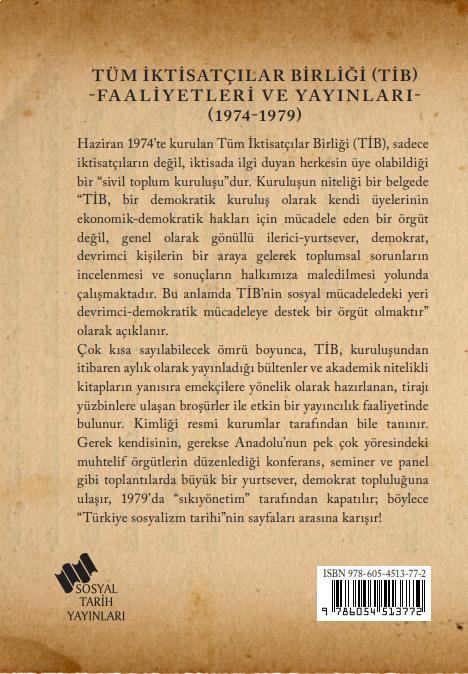 TÜM İKTİSATÇILAR BİRLİĞİ (TİB)
-FAALİYETLERİ VE YAYINLARI-
(1974-1979)

Haziran 1974'te kurulan Tüm İktisatçılar Birliği (TİB), sadece iktisatçıların değil, iktisada ilgi duyan herkesin üye olabildiği bir "sivil toplum kuruluşu"dur. Kuruluşun niteliği bir belgede "TİB, bir demokratik kuruluş olarak kendi üyelerinin ekonomik-demokratik hakları için mücadele eden bir örgüt değil, genel olarak gönüllü ilerici-yurtsever, demokrat, devrimci kişilerin bir araya gelerek toplumsal sorunların incelenmesi ve sonuçların halkımıza maledilmesi yolunda çalışmaktadır. Bu anlamda TİB'nin sosyal mücadeledeki yeri devrimci-demokratik mücadeleye destek bir örgüt olmaktır" olarak açıklanır.
Çok kısa sayılabilecek ömrü boyunca, TİB, kuruluşundan itibaren aylık olarak yayınladığı bültenler ve akademik nitelikli kitapların yanısıra emekçilere yönelik olarak hazırlanan, tirajı yüzbinlere ulaşan broşürler ile etkin bir yayıncılık faaliyetinde bulunur. Kimliği resmi kurumlar tarafından bile tanınır. Gerek kendisinin, gerekse Anadolu'nun pek çok yöresindeki muhtelif örgütlerin düzenlediği konferans, seminer ve panel gibi toplantılarda büyük bir yurtsever, demokrat topluluğuna ulaşır, 1979'da "sıkıyönetim" tarafından kapatılır; böylece "Türkiye sosyalizm tarihi"nin sayfaları arasına karışır!

SOSYAL TARİH YAYINLARI

ISBN 978-605-4513-77-2
9 786054 513772